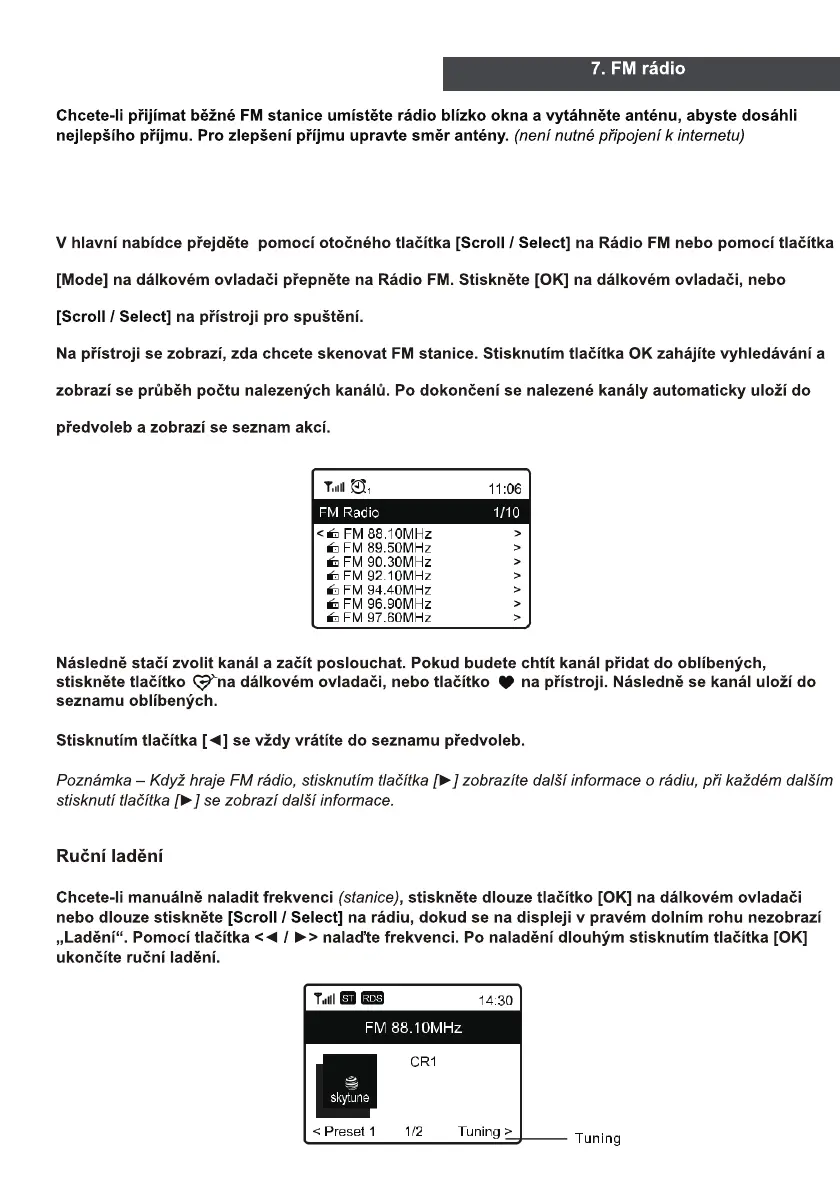 7. FM rádio

Chcete-li přijímat běžné FM stanice umístěte rádio blízko okna a vytáhněte anténu, abyste dosáhli nejlepšího příjmu. Pro zlepšení příjmu upravte směr antény. (není nutné připojení k internetu)

V hlavní nabídce přejděte pomocí otočného tlačítka [Scroll / Select] na Rádio FM nebo pomocí tlačítka [Mode] na dálkovém ovladači přepněte na Rádio FM. Stiskněte [OK] na dálkovém ovladači, nebo [Scroll / Select] na přístroji pro spuštění.

Na přístroji se zobrazí, zda chcete skenovat FM stanice. Stisknutím tlačítka OK zahájíte vyhledávání a zobrazí se průběh počtu nalezených kanálů. Po dokončení se nalezené kanály automaticky uloží do předvoleb a zobrazí se seznam akcí.

11:06
FM Radio 1/10
< FM 88.10MHz >
FM 89.50MHz >
FM 90.30MHz >
FM 92.10MHz >
FM 94.40MHz >
FM 96.90MHz >
FM 97.60MHz >

Následně stačí zvolit kanál a začít poslouchat. Pokud budete chtít kanál přidat do oblíbených, stiskněte tlačítko na dálkovém ovladači, nebo tlačítko na přístroji. Následně se kanál uloží do seznamu oblíbených.

Stisknutím tlačítka [◄] se vždy vrátíte do seznamu předvoleb.

Poznámka – Když hraje FM rádio, stisknutím tlačítka [►] zobrazíte další informace o rádiu, při každém dalším stisknutí tlačítka [►] se zobrazí další informace.

Ruční ladění

Chcete-li manuálně naladit frekvenci (stanice), stiskněte dlouze tlačítko [OK] na dálkovém ovladači nebo dlouze stiskněte [Scroll / Select] na rádiu, dokud se na displeji v pravém dolním rohu nezobrazí „Ladění“. Pomocí tlačítka <◄ / ►> nalaďte frekvenci. Po naladění dlouhým stisknutím tlačítka [OK] ukončíte ruční ladění.

ST RDS 14:30
FM 88.10MHz
CR1
skytune
< Preset 1 1/2 Tuning >
Tuning